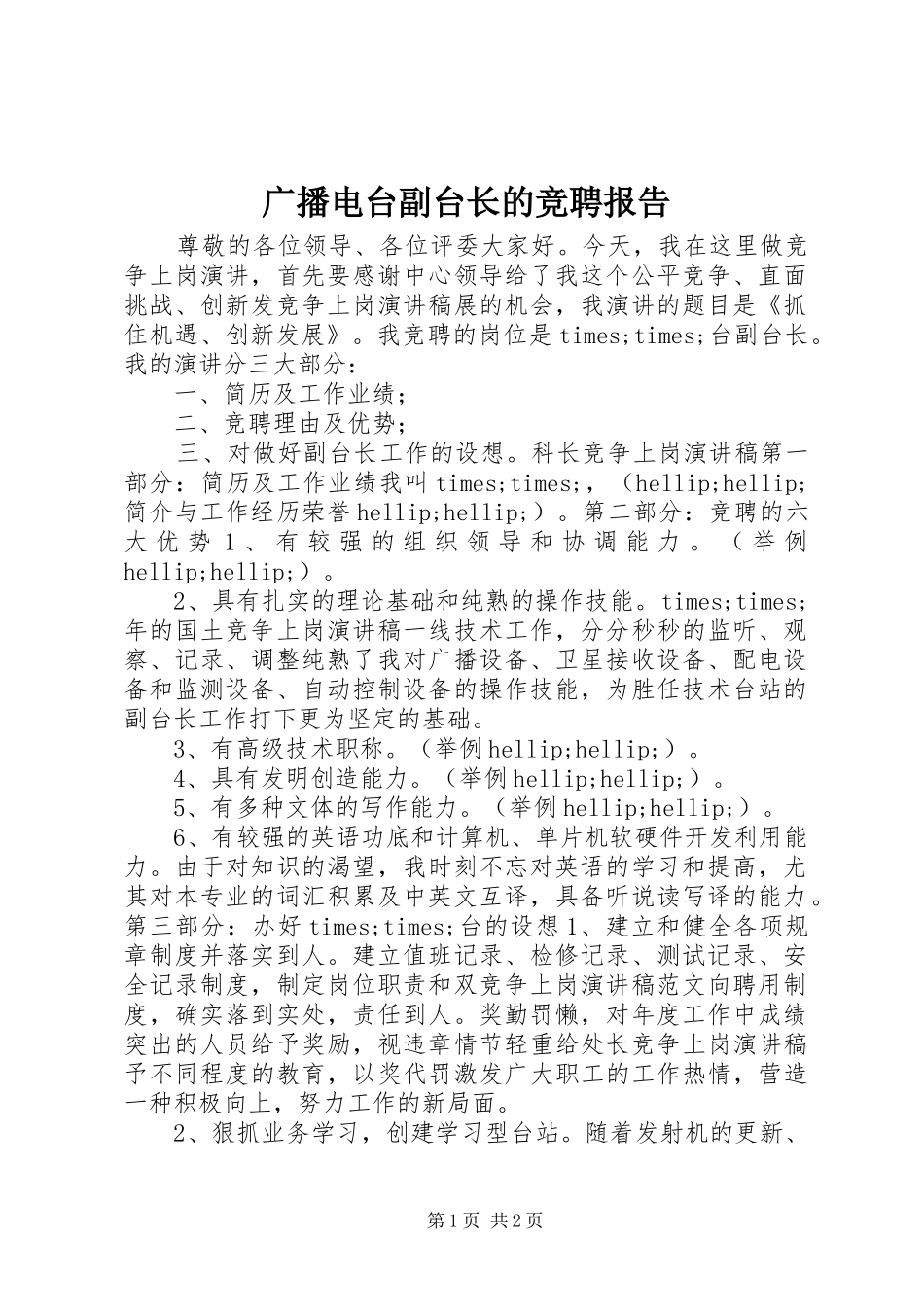 广播电台副台长的竞聘报告

尊敬的各位领导、各位评委大家好。今天，我在这里做竞争上岗演讲，首先要感谢中心领导给了我这个公平竞争、直面挑战、创新发竞争上岗演讲稿展的机会，我演讲的题目是《抓住机遇、创新发展》。我竞聘的岗位是times;times;台副台长。我的演讲分三大部分：

一、简历及工作业绩；

二、竞聘理由及优势；

三、对做好副台长工作的设想。科长竞争上岗演讲稿第一部分：简历及工作业绩我叫times;times;，（hellip;hellip;简介与工作经历荣誉hellip;hellip;）。第二部分：竞聘的六大优势1、有较强的组织领导和协调能力。（举例hellip;hellip;）。

2、具有扎实的理论基础和纯熟的操作技能。times;times;年的国土竞争上岗演讲稿一线技术工作，分分秒秒的监听、观察、记录、调整纯熟了我对广播设备、卫星接收设备、配电设备和监测设备、自动控制设备的操作技能，为胜任技术台站的副台长工作打下更为坚定的基础。

3、有高级技术职称。（举例hellip;hellip;）。

4、具有发明创造能力。（举例hellip;hellip;）。

5、有多种文体的写作能力。（举例hellip;hellip;）。

6、有较强的英语功底和计算机、单片机软硬件开发利用能力。由于对知识的渴望，我时刻不忘对英语的学习和提高，尤其对本专业的词汇积累及中英文互译，具备听说读写译的能力。第三部分：办好times;times;台的设想1、建立和健全各项规章制度并落实到人。建立值班记录、检修记录、测试记录、安全记录制度，制定岗位职责和双竞争上岗演讲稿范文向聘用制度，确实落到实处，责任到人。奖勤罚懒，对年度工作中成绩突出的人员给予奖励，视违章情节轻重给处长竞争上岗演讲稿予不同程度的教育，以奖代罚激发广大职工的工作热情，营造一种积极向上，努力工作的新局面。

2、狠抓业务学习，创建学习型台站。随着发射机的更新、

第1页 共2页